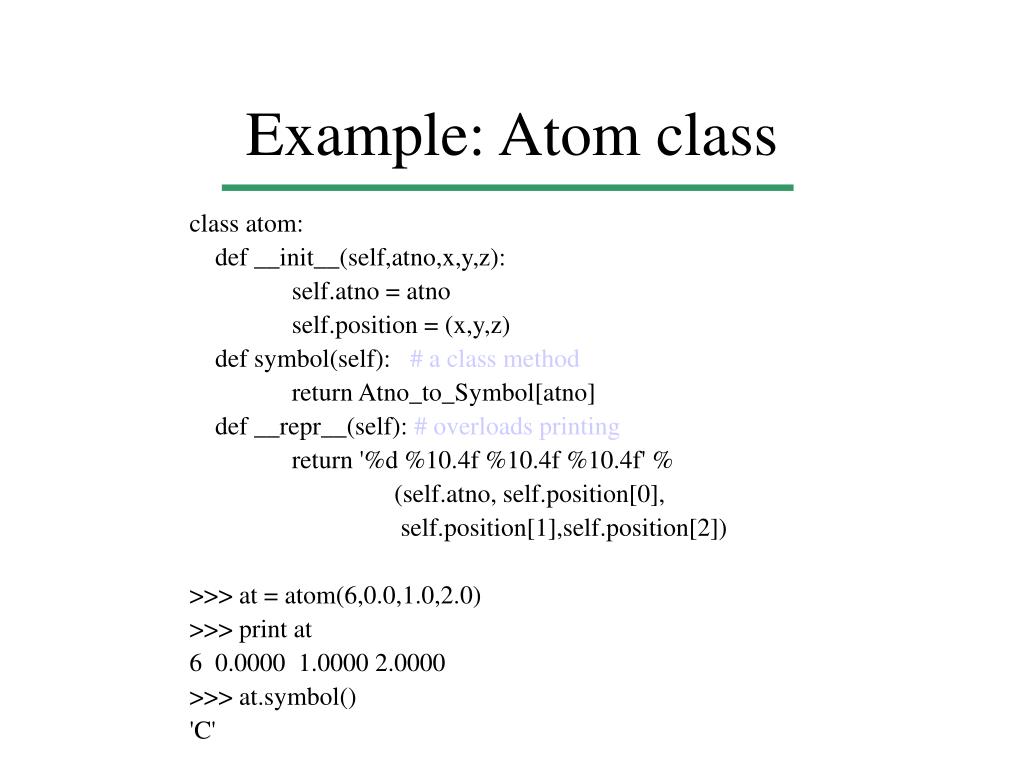 Example: Atom class

class atom:
    def __init__(self,atno,x,y,z):
        self.atno = atno
        self.position = (x,y,z)
    def symbol(self):   # a class method
        return Atno_to_Symbol[atno]
    def __repr__(self): # overloads printing
        return '%d %10.4f %10.4f %10.4f' %
            (self.atno, self.position[0],
             self.position[1],self.position[2])

>>> at = atom(6,0.0,1.0,2.0)
>>> print at
6  0.0000  1.0000 2.0000
>>> at.symbol()
'C'